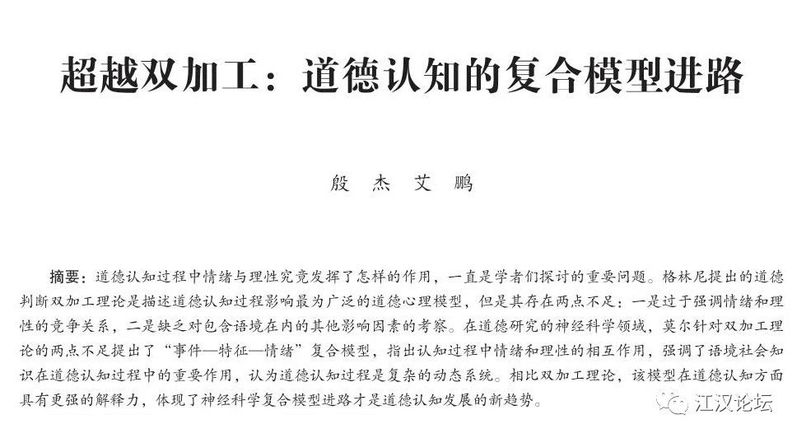 超越双加工：道德认知的复合模型进路

殷 杰 艾 鹏

摘要：道德认知过程中情绪与理性究竟发挥了怎样的作用，一直是学者们探讨的重要问题。格林尼提出的道德判断双加工理论是描述道德认知过程影响最为广泛的道德心理模型，但是其存在两点不足：一是过于强调情绪和理性的竞争关系，二是缺乏对包含语境在内的其他影响因素的考察。在道德研究的神经科学领域，莫尔针对双加工理论的两点不足提出了“事件—特征—情绪”复合模型，指出认知过程中情绪和理性的相互作用，强调了语境社会知识在道德认知过程中的重要作用，认为道德认知过程是复杂的动态系统。相比双加工理论，该模型在道德认知方面具有更强的解释力，体现了神经科学复合模型进路才是道德认知发展的新趋势。

江汉论坛